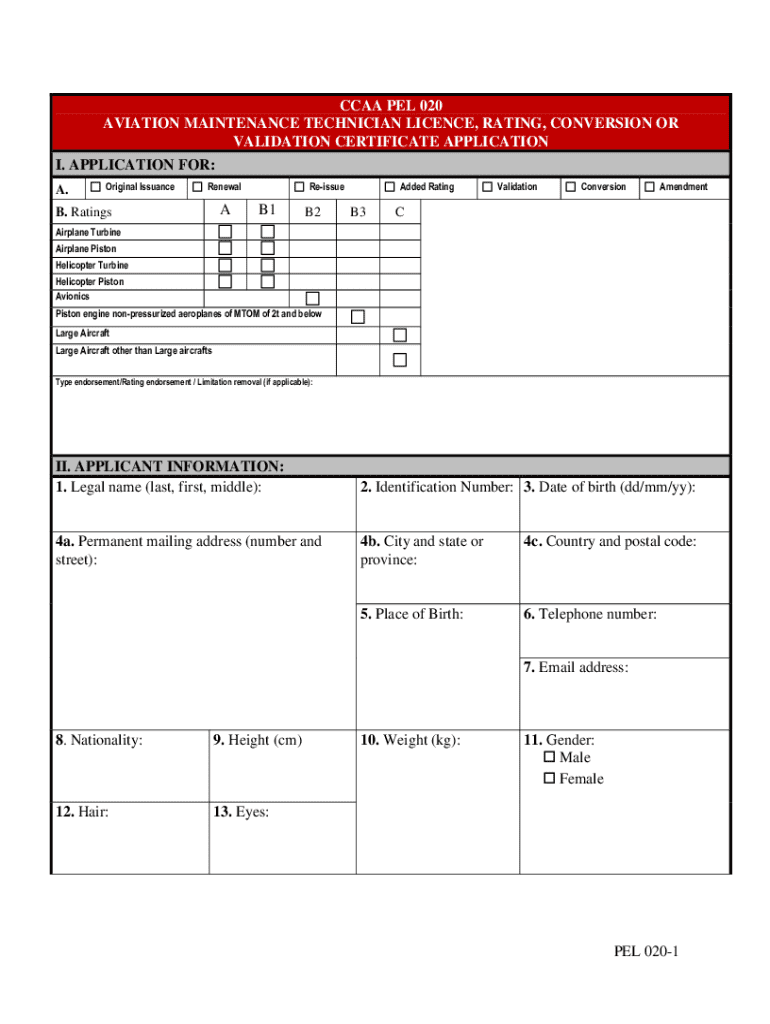 CCAA PEL 020
AVIATION MAINTENANCE TECHNICIAN LICENCE, RATING, CONVERSION OR VALIDATION CERTIFICATE APPLICATION

I. APPLICATION FOR:

A. ☐ Original Issuance ☐ Renewal ☐ Re-issue ☐ Added Rating ☐ Validation ☐ Conversion ☐ Amendment

| B. Ratings | A | B1 | B2 | B3 | C |
|---|---|---|---|---|---|
| Airplane Turbine | ☐ | ☐ | | | |
| Airplane Piston | ☐ | ☐ | | | |
| Helicopter Turbine | ☐ | ☐ | | | |
| Helicopter Piston | ☐ | ☐ | | | |
| Avionics | | | ☐ | | |
| Piston engine non-pressurized aeroplanes of MTOM of 2t and below | | | | ☐ | |
| Large Aircraft | | | | | ☐ |
| Large Aircraft other than Large aircrafts | | | | | ☐ |

Type endorsement/Rating endorsement / Limitation removal (if applicable):

II. APPLICANT INFORMATION:

1. Legal name (last, first, middle):
2. Identification Number:
3. Date of birth (dd/mm/yy):
4a. Permanent mailing address (number and street):
4b. City and state or province:
4c. Country and postal code:
5. Place of Birth:
6. Telephone number:
7. Email address:
8. Nationality:
9. Height (cm)
10. Weight (kg):
11. Gender:
☐ Male
☐ Female
12. Hair:
13. Eyes:

PEL 020-1